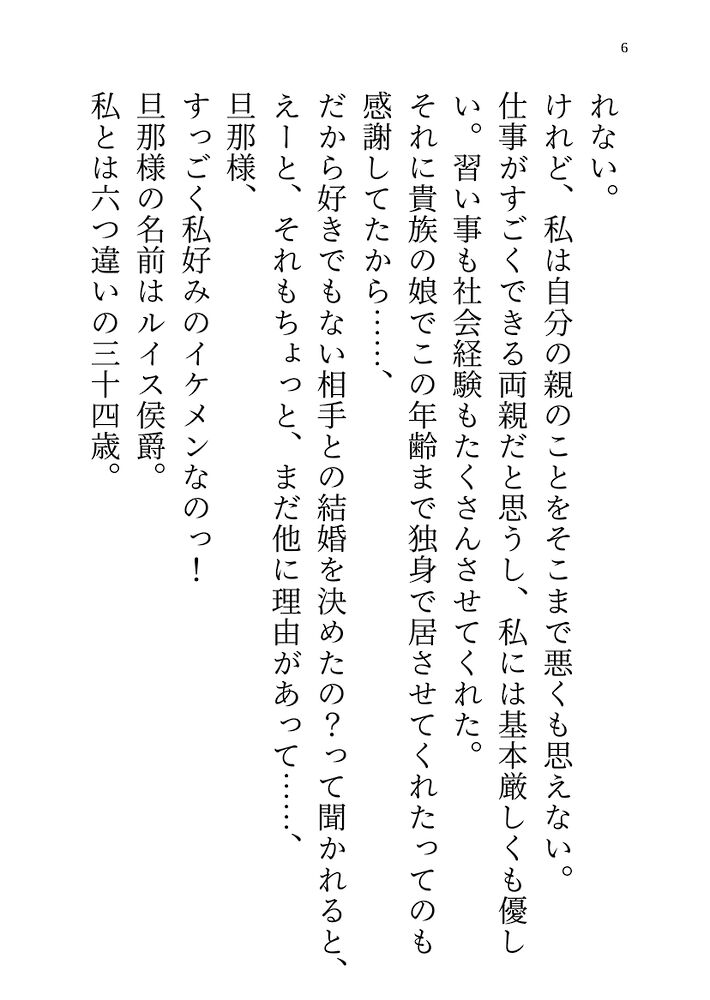 6

れない。
けれど、私は自分の親のことをそこまで悪くも思えない。
仕事がすごくできる両親だと思うし、私には基本厳しくも優しい。習い事も社会経験もたくさんさせてくれた。
それに貴族の娘でこの年齢まで独身で居させてくれたってのも感謝してたから……、
だから好きでもない相手との結婚を決めたの？って聞かれると、えーと、それもちょっと、まだ他に理由があって……、
旦那様、
すっごく私好みのイケメンなのっ！
旦那様の名前はルイス侯爵。
私とは六つ違いの三十四歳。